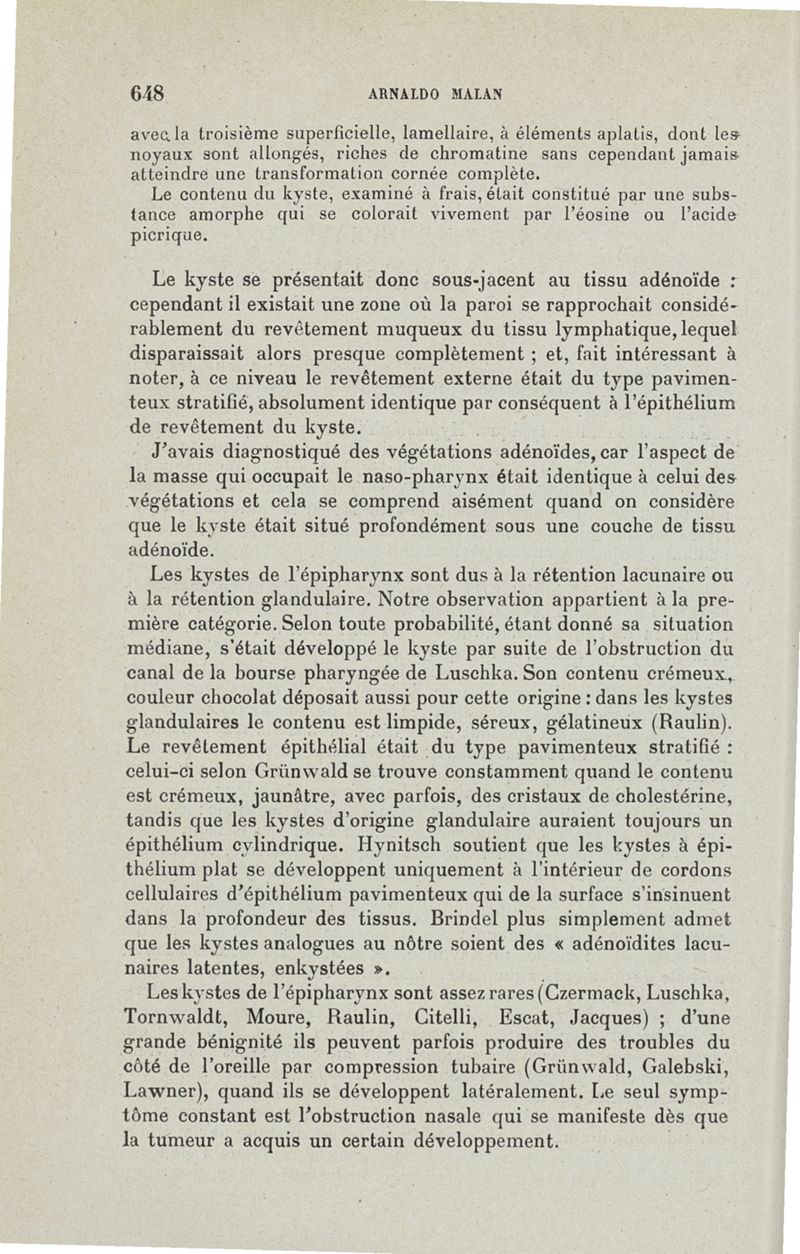 648 ARNALDO MALAN

avec la troisième superficielle, lamellaire, à éléments aplatis, dont les noyaux sont allongés, riches de chromatine sans cependant jamais atteindre une transformation cornée complète.
Le contenu du kyste, examiné à frais, était constitué par une substance amorphe qui se colorait vivement par l'éosine ou l'acide picrique.

Le kyste se présentait donc sous-jacent au tissu adénoïde : cependant il existait une zone où la paroi se rapprochait considérablement du revêtement muqueux du tissu lymphatique, lequel disparaissait alors presque complètement ; et, fait intéressant à noter, à ce niveau le revêtement externe était du type pavimenteux stratifié, absolument identique par conséquent à l'épithélium de revêtement du kyste.

J'avais diagnostiqué des végétations adénoïdes, car l'aspect de la masse qui occupait le naso-pharynx était identique à celui des végétations et cela se comprend aisément quand on considère que le kyste était situé profondément sous une couche de tissu adénoïde.

Les kystes de l'épipharynx sont dus à la rétention lacunaire ou à la rétention glandulaire. Notre observation appartient à la première catégorie. Selon toute probabilité, étant donné sa situation médiane, s'était développé le kyste par suite de l'obstruction du canal de la bourse pharyngée de Luschka. Son contenu crémeux, couleur chocolat déposait aussi pour cette origine : dans les kystes glandulaires le contenu est limpide, séreux, gélatineux (Raulin). Le revêtement épithélial était du type pavimenteux stratifié : celui-ci selon Grünwald se trouve constamment quand le contenu est crémeux, jaunâtre, avec parfois, des cristaux de cholestérine, tandis que les kystes d'origine glandulaire auraient toujours un épithélium cylindrique. Hynitsch soutient que les kystes à épithélium plat se développent uniquement à l'intérieur de cordons cellulaires d'épithélium pavimenteux qui de la surface s'insinuent dans la profondeur des tissus. Brindel plus simplement admet que les kystes analogues au nôtre soient des « adénoïdites lacunaires latentes, enkystées ».

Les kystes de l'épipharynx sont assez rares (Czermack, Luschka, Tornwaldt, Moure, Raulin, Citelli, Escat, Jacques) ; d'une grande bénignité ils peuvent parfois produire des troubles du côté de l'oreille par compression tubaire (Grünwald, Galebski, Lawner), quand ils se développent latéralement. Le seul symptôme constant est l'obstruction nasale qui se manifeste dès que la tumeur a acquis un certain développement.